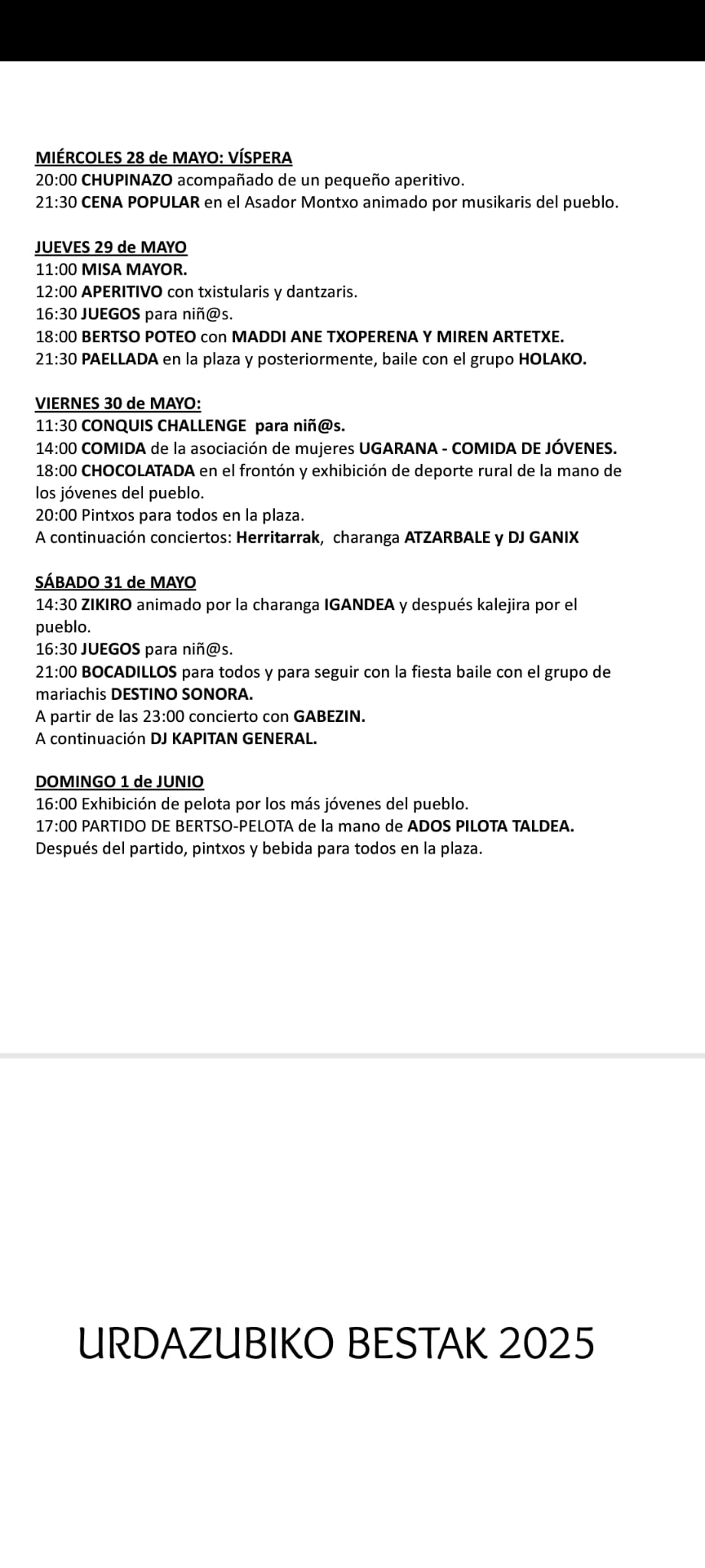 MIÉRCOLES 28 de MAYO: VÍSPERA
20:00 CHUPINAZO acompañado de un pequeño aperitivo.
21:30 CENA POPULAR en el Asador Montxo animado por musikaris del pueblo.

JUEVES 29 de MAYO
11:00 MISA MAYOR.
12:00 APERITIVO con txistularis y dantzaris.
16:30 JUEGOS para niñ@s.
18:00 BERTSO POTEO con MADDI ANE TXOPERENA Y MIREN ARTETXE.
21:30 PAELLADA en la plaza y posteriormente, baile con el grupo HOLAKO.

VIERNES 30 de MAYO:
11:30 CONQUIS CHALLENGE para niñ@s.
14:00 COMIDA de la asociación de mujeres UGARANA - COMIDA DE JÓVENES.
18:00 CHOCOLATADA en el frontón y exhibición de deporte rural de la mano de los jóvenes del pueblo.
20:00 Pintxos para todos en la plaza.
A continuación conciertos: Herritarrak, charanga ATZARBALE y DJ GANIX

SÁBADO 31 de MAYO
14:30 ZIKIRO animado por la charanga IGANDEA y después kalejira por el pueblo.
16:30 JUEGOS para niñ@s.
21:00 BOCADILLOS para todos y para seguir con la fiesta baile con el grupo de mariachis DESTINO SONORA.
A partir de las 23:00 concierto con GABEZIN.
A continuación DJ KAPITAN GENERAL.

DOMINGO 1 de JUNIO
16:00 Exhibición de pelota por los más jóvenes del pueblo.
17:00 PARTIDO DE BERTSO-PELOTA de la mano de ADOS PILOTA TALDEA.
Después del partido, pintxos y bebida para todos en la plaza.

URDAZUBIKO BESTAK 2025